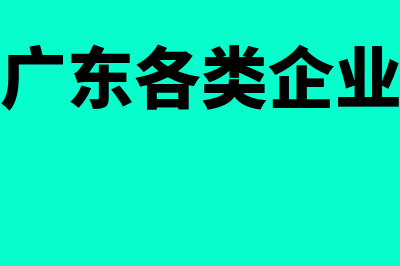 广东各类企业